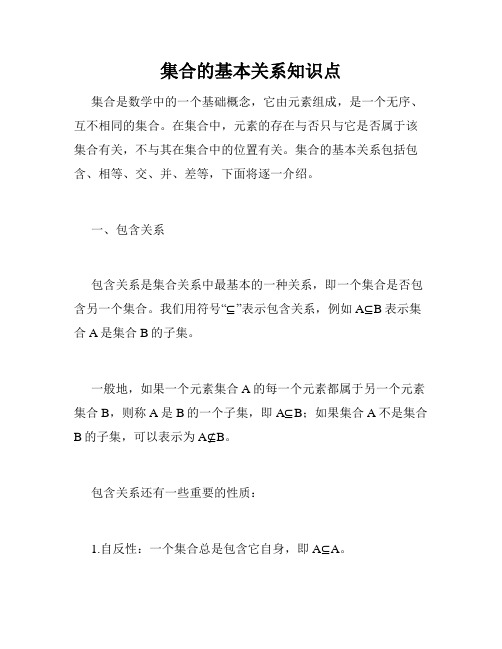 集合的基本关系知识点

集合是数学中的一个基础概念，它由元素组成，是一个无序、互不相同的集合。在集合中，元素的存在与否只与它是否属于该集合有关，不与其在集合中的位置有关。集合的基本关系包括包含、相等、交、并、差等，下面将逐一介绍。

一、包含关系

包含关系是集合关系中最基本的一种关系，即一个集合是否包含另一个集合。我们用符号“$\subseteq$”表示包含关系，例如 $A\subseteq B$ 表示集合 A 是集合 B 的子集。

一般地，如果一个元素集合 A 的每一个元素都属于另一个元素集合 B，则称 A 是 B 的一个子集，即 $A\subseteq B$；如果集合 A 不是集合 B 的子集，可以表示为 $A\nsubseteq B$。

包含关系还有一些重要的性质：

1.自反性：一个集合总是包含它自身，即 $A\subseteq A$。